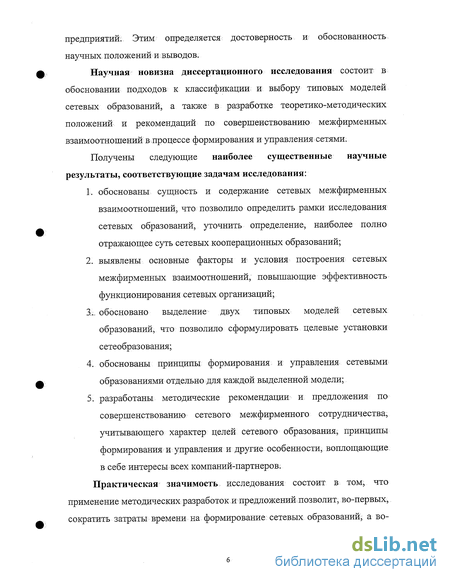 предприятий. Этим определяется достоверность и обоснованность научных положений и выводов.

Научная новизна диссертационного исследования состоит в обосновании подходов к классификации и выбору типовых моделей сетевых образований, а также в разработке теоретико-методических положений и рекомендаций по совершенствованию межфирменных взаимоотношений в процессе формирования и управления сетями.

Получены следующие наиболее существенные научные результаты, соответствующие задачам исследования:

1. обоснованы сущность и содержание сетевых межфирменных взаимоотношений, что позволило определить рамки исследования сетевых образований, уточнить определение, наиболее полно отражающее суть сетевых кооперационных образований;
2. выявлены основные факторы и условия построения сетевых межфирменных взаимоотношений, повышающие эффективность функционирования сетевых организаций;
3. обосновано выделение двух типовых моделей сетевых образований, что позволило сформулировать целевые установки сетеобразования;
4. обоснованы принципы формирования и управления сетевыми образованиями отдельно для каждой выделенной модели;
5. разработаны методические рекомендации и предложения по совершенствованию сетевого межфирменного сотрудничества, учитывающего характер целей сетевого образования, принципы формирования и управления и другие особенности, воплощающие в себе интересы всех компаний-партнеров.

Практическая значимость исследования состоит в том, что применение методических разработок и предложений позволит, во-первых, сократить затраты времени на формирование сетевых образований, а во-

6

dsLib.net
библиотека диссертаций